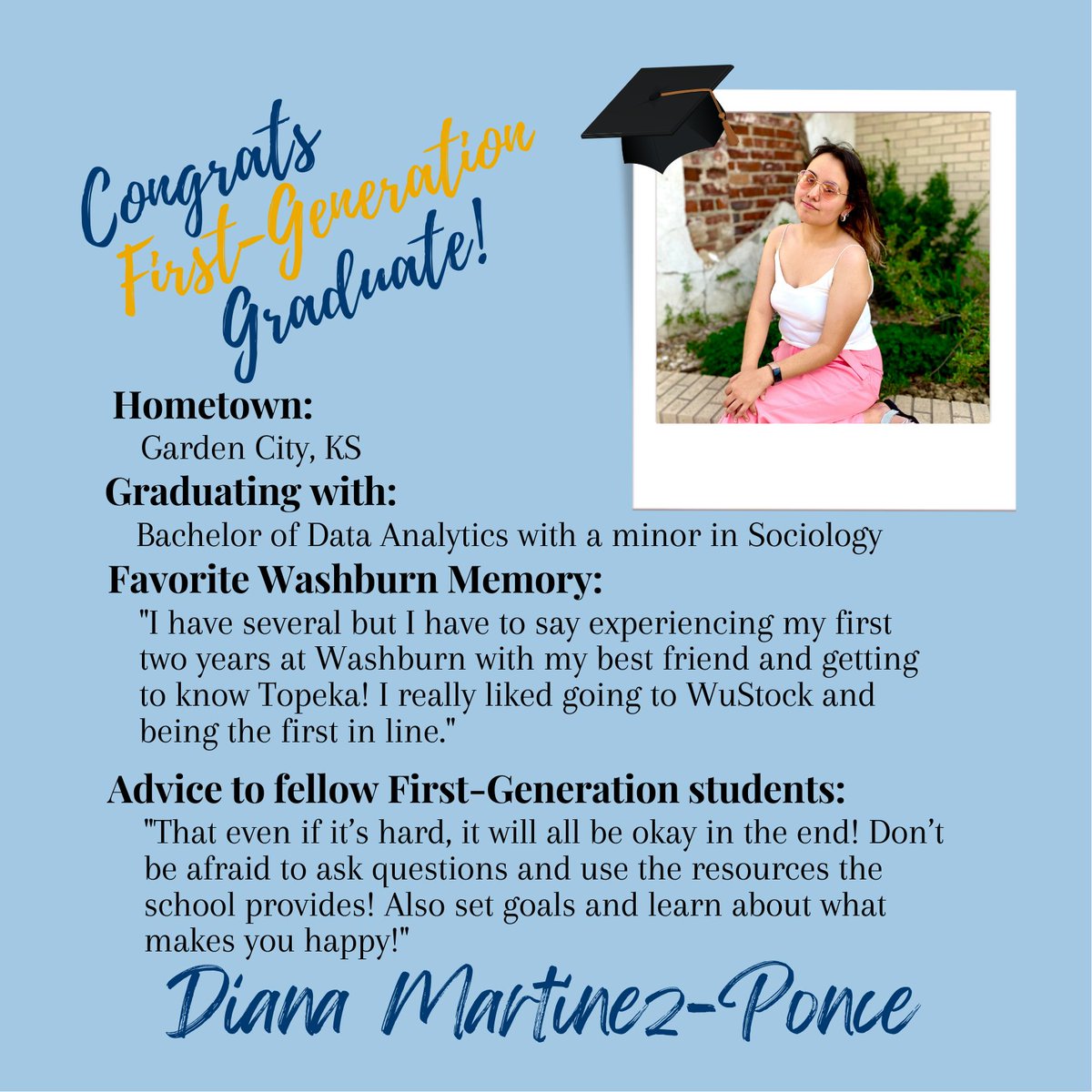 Congrats First-Generation Graduate!

Hometown:
Garden City, KS

Graduating with:
Bachelor of Data Analytics with a minor in Sociology

Favorite Washburn Memory:
"I have several but I have to say experiencing my first two years at Washburn with my best friend and getting to know Topeka! I really liked going to WuStock and being the first in line."

Advice to fellow First-Generation students:
"That even if it's hard, it will all be okay in the end! Don't be afraid to ask questions and use the resources the school provides! Also set goals and learn about what makes you happy!"

Diana Martinez-Ponce